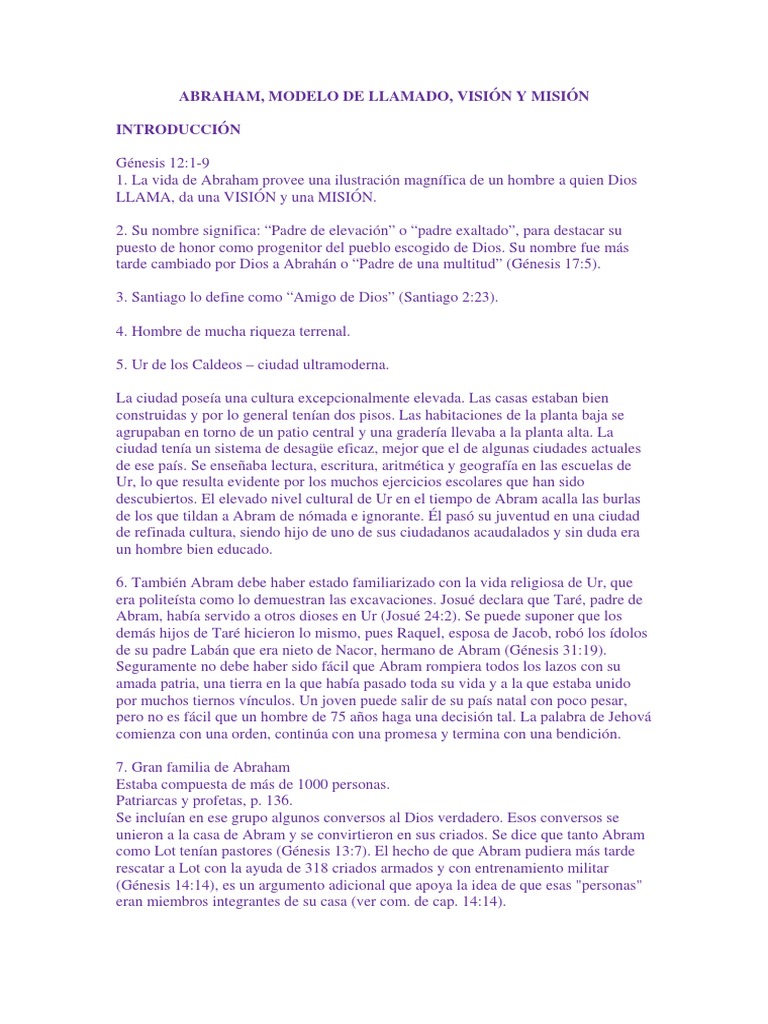 ABRAHAM, MODELO DE LLAMADO, VISIÓN Y MISIÓN

INTRODUCCIÓN

Génesis 12:1-9
1. La vida de Abraham provee una ilustración magnífica de un hombre a quien Dios LLAMA, da una VISIÓN y una MISIÓN.

2. Su nombre significa: “Padre de elevación” o “padre exaltado”, para destacar su puesto de honor como progenitor del pueblo escogido de Dios. Su nombre fue más tarde cambiado por Dios a Abrahán o “Padre de una multitud” (Génesis 17:5).

3. Santiago lo define como “Amigo de Dios” (Santiago 2:23).

4. Hombre de mucha riqueza terrenal.

5. Ur de los Caldeos – ciudad ultramoderna.

La ciudad poseía una cultura excepcionalmente elevada. Las casas estaban bien construidas y por lo general tenían dos pisos. Las habitaciones de la planta baja se agrupaban en torno de un patio central y una gradería llevaba a la planta alta. La ciudad tenía un sistema de desagüe eficaz, mejor que el de algunas ciudades actuales de ese país. Se enseñaba lectura, escritura, aritmética y geografía en las escuelas de Ur, lo que resulta evidente por los muchos ejercicios escolares que han sido descubiertos. El elevado nivel cultural de Ur en el tiempo de Abram acalla las burlas de los que tildan a Abram de nómada e ignorante. Él pasó su juventud en una ciudad de refinada cultura, siendo hijo de uno de sus ciudadanos acaudalados y sin duda era un hombre bien educado.

6. También Abram debe haber estado familiarizado con la vida religiosa de Ur, que era politeísta como lo demuestran las excavaciones. Josué declara que Taré, padre de Abram, había servido a otros dioses en Ur (Josué 24:2). Se puede suponer que los demás hijos de Taré hicieron lo mismo, pues Raquel, esposa de Jacob, robó los ídolos de su padre Labán que era nieto de Nacor, hermano de Abram (Génesis 31:19). Seguramente no debe haber sido fácil que Abram rompiera todos los lazos con su amada patria, una tierra en la que había pasado toda su vida y a la que estaba unido por muchos tiernos vínculos. Un joven puede salir de su país natal con poco pesar, pero no es fácil que un hombre de 75 años haga una decisión tal. La palabra de Jehová comienza con una orden, continúa con una promesa y termina con una bendición.

7. Gran familia de Abraham
Estaba compuesta de más de 1000 personas.
Patriarcas y profetas, p. 136.
Se incluían en ese grupo algunos conversos al Dios verdadero. Esos conversos se unieron a la casa de Abram y se convirtieron en sus criados. Se dice que tanto Abram como Lot tenían pastores (Génesis 13:7). El hecho de que Abram pudiera más tarde rescatar a Lot con la ayuda de 318 criados armados y con entrenamiento militar (Génesis 14:14), es un argumento adicional que apoya la idea de que esas "personas" eran miembros integrantes de su casa (ver com. de cap. 14:14).